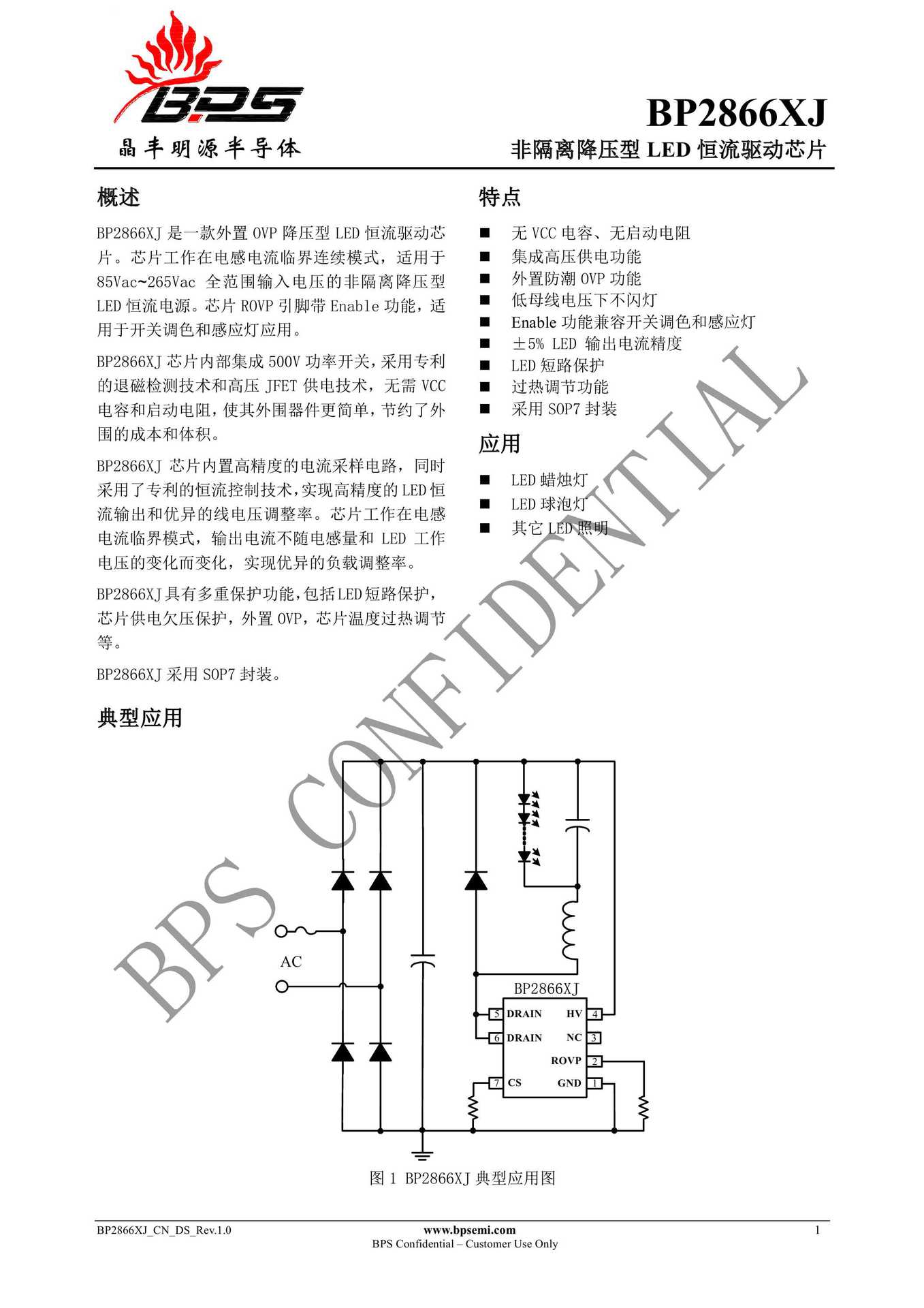 BPS
晶丰明源半导体

BP2866XJ
非隔离降压型 LED 恒流驱动芯片

概述

BP2866XJ 是一款外置 OVP 降压型 LED 恒流驱动芯片。芯片工作在电感电流临界连续模式，适用于 85Vac~265Vac 全范围输入电压的非隔离降压型 LED 恒流电源。芯片 ROVP 引脚带 Enable 功能，适用于开关调色和感应灯应用。

BP2866XJ 芯片内部集成 500V 功率开关，采用专利的退磁检测技术和高压 JFET 供电技术，无需 VCC 电容和启动电阻，使其外围器件更简单，节约了外围的成本和体积。

BP2866XJ 芯片内置高精度的电流采样电路，同时采用了专利的恒流控制技术，实现高精度的 LED 恒流输出和优异的线电压调整率。芯片工作在电感电流临界模式，输出电流不随电感量和 LED 工作电压的变化而变化，实现优异的负载调整率。

BP2866XJ 具有多重保护功能，包括 LED 短路保护，芯片供电欠压保护，外置 OVP，芯片温度过热调节等。

BP2866XJ 采用 SOP7 封装。

特点

■ 无 VCC 电容、无启动电阻
■ 集成高压供电功能
■ 外置防潮 OVP 功能
■ 低母线电压下不闪灯
■ Enable 功能兼容开关调色和感应灯
■ ±5% LED 输出电流精度
■ LED 短路保护
■ 过热调节功能
■ 采用 SOP7 封装

应用

■ LED 蜡烛灯
■ LED 球泡灯
■ 其它 LED 照明

BPS CONFIDENTIAL

典型应用

AC
BP2866XJ
5 DRAIN HV 4
6 DRAIN NC 3
ROVP 2
7 CS GND 1

图 1 BP2866XJ 典型应用图

BP2866XJ_CN_DS_Rev.1.0
www.bpsemi.com
BPS Confidential – Customer Use Only
1